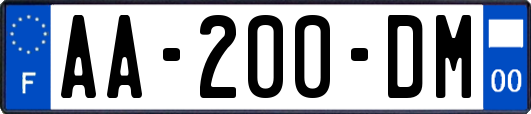 F
AA-200-DM
00